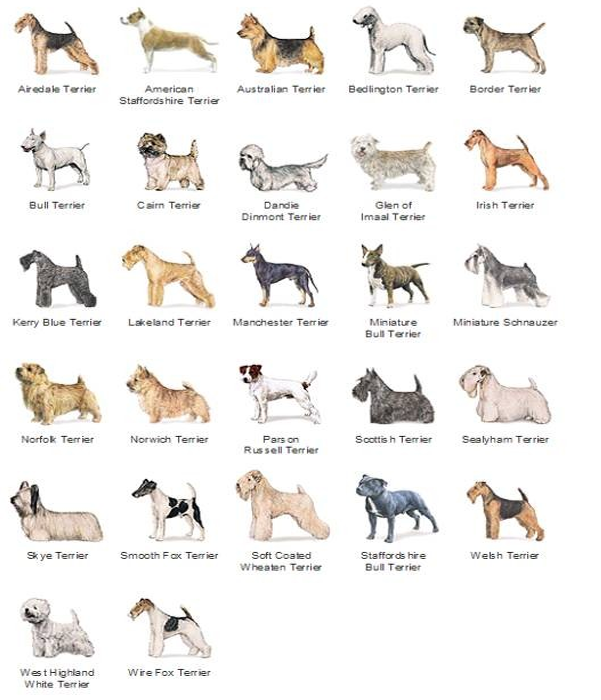 Airedale Terrier

American Staffordshire Terrier

Australian Terrier

Bedlington Terrier

Border Terrier

Bull Terrier

Cairn Terrier

Dandie Dinmont Terrier

Glen of Imaal Terrier

Irish Terrier

Kerry Blue Terrier

Lakeland Terrier

Manchester Terrier

Miniature Bull Terrier

Miniature Schnauzer

Norfolk Terrier

Norwich Terrier

Parson Russell Terrier

Scottish Terrier

Sealyham Terrier

Skye Terrier

Smooth Fox Terrier

Soft Coated Wheaten Terrier

Staffordshire Bull Terrier

Welsh Terrier

West Highland White Terrier

Wire Fox Terrier